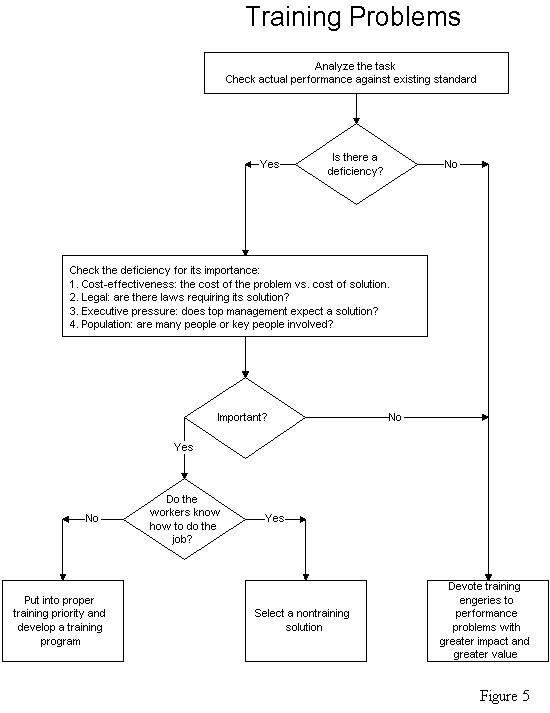 Training Problems

Analyze the task
Check actual performance against existing standard

Is there a deficiency?

Yes

No

Check the deficiency for its importance:
1. Cost-effectiveness: the cost of the problem vs. cost of solution.
2. Legal: are there laws requiring its solution?
3. Executive pressure: does top management expect a solution?
4. Population: are many people or key people involved?

Important?

No

Yes

Do the workers know how to do the job?

No

Yes

Put into proper training priority and develop a training program

Select a nontraining solution

Devote training engeries to performance problems with greater impact and greater value

Figure 5